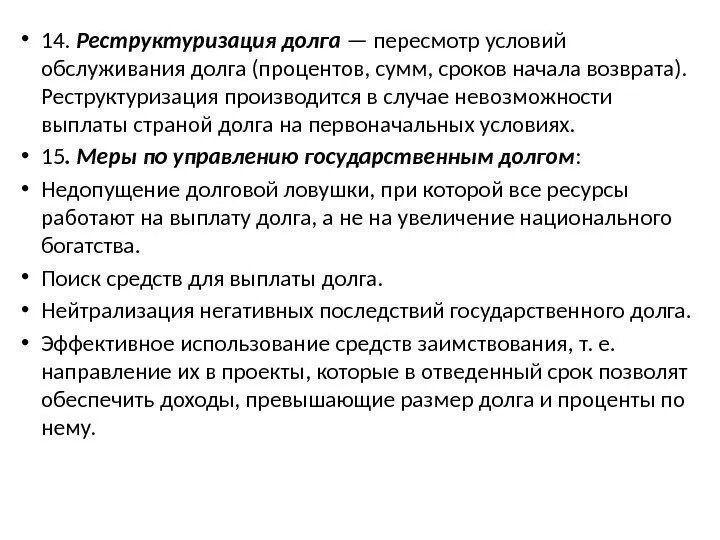 • 14. Реструктуризация долга — пересмотр условий обслуживания долга (процентов, сумм, сроков начала возврата). Реструктуризация производится в случае невозможности выплаты страной долга на первоначальных условиях.

• 15. Меры по управлению государственным долгом:

• Недопущение долговой ловушки, при которой все ресурсы работают на выплату долга, а не на увеличение национального богатства.

• Поиск средств для выплаты долга.

• Нейтрализация негативных последствий государственного долга.

• Эффективное использование средств заимствования, т. е. направление их в проекты, которые в отведенный срок позволят обеспечить доходы, превышающие размер долга и проценты по нему.